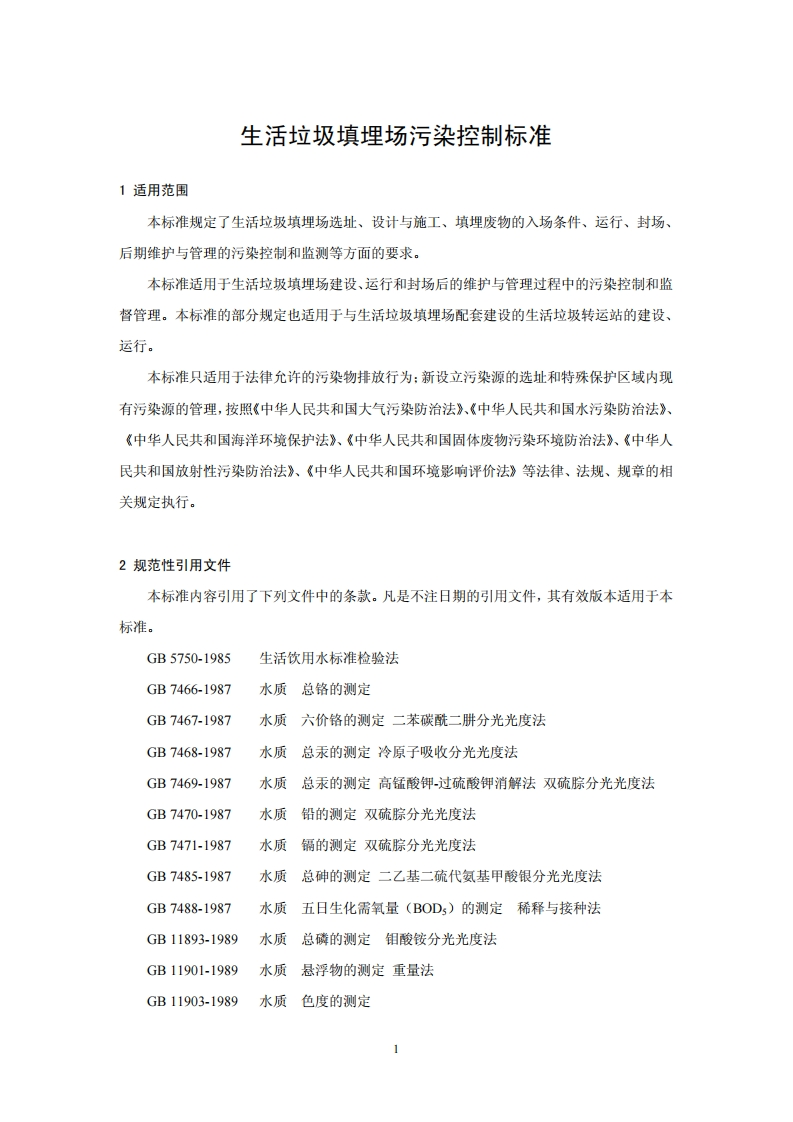 生活垃圾填埋场污染控制标准

1 适用范围

本标准规定了生活垃圾填埋场选址、设计与施工、填埋废物的入场条件、运行、封场、后期维护与管理的污染控制和监测等方面的要求。

本标准适用于生活垃圾填埋场建设、运行和封场后的维护与管理过程中的污染控制和监督管理。本标准的部分规定也适用于与生活垃圾填埋场配套建设的生活垃圾转运站的建设、运行。

本标准只适用于法律允许的污染物排放行为；新设立污染源的选址和特殊保护区域内现有污染源的管理，按照《中华人民共和国大气污染防治法》、《中华人民共和国水污染防治法》、《中华人民共和国海洋环境保护法》、《中华人民共和国固体废物污染环境防治法》、《中华人民共和国放射性污染防治法》、《中华人民共和国环境影响评价法》等法律、法规、规章的相关规定执行。

2 规范性引用文件

本标准内容引用了下列文件中的条款。凡是不注日期的引用文件，其有效版本适用于本标准。

GB 5750-1985 生活饮用水标准检验法
GB 7466-1987 水质 总铬的测定
GB 7467-1987 水质 六价铬的测定 二苯碳酰二肼分光光度法
GB 7468-1987 水质 总汞的测定 冷原子吸收分光光度法
GB 7469-1987 水质 总汞的测定 高锰酸钾-过硫酸钾消解法 双硫腙分光光度法
GB 7470-1987 水质 铅的测定 双硫腙分光光度法
GB 7471-1987 水质 镉的测定 双硫腙分光光度法
GB 7485-1987 水质 总砷的测定 二乙基二硫代氨基甲酸银分光光度法
GB 7488-1987 水质 五日生化需氧量（$BOD_5$）的测定 稀释与接种法
GB 11893-1989 水质 总磷的测定 钼酸铵分光光度法
GB 11901-1989 水质 悬浮物的测定 重量法
GB 11903-1989 水质 色度的测定

1